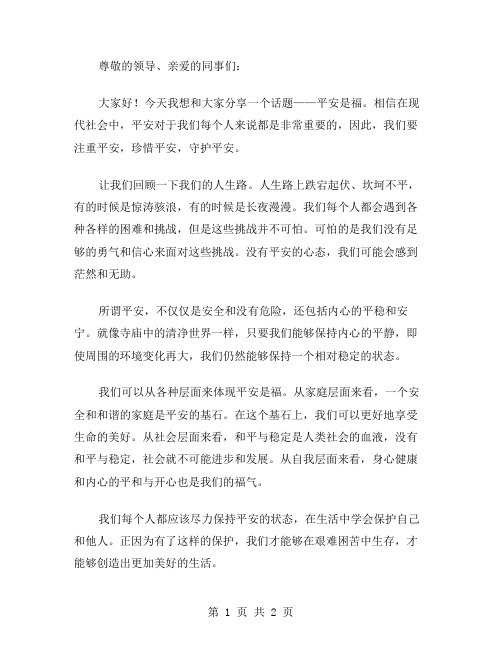 尊敬的领导、亲爱的同事们：

大家好！今天我想和大家分享一个话题——平安是福。相信在现代社会中，平安对于我们每个人来说都是非常重要的，因此，我们要注重平安，珍惜平安，守护平安。

让我们回顾一下我们的人生路。人生路上跌宕起伏、坎坷不平，有的时候是惊涛骇浪，有的时候是长夜漫漫。我们每个人都会遇到各种各样的困难和挑战，但是这些挑战并不可怕。可怕的是我们没有足够的勇气和信心来面对这些挑战。没有平安的心态，我们可能会感到茫然和无助。

所谓平安，不仅仅是安全和没有危险，还包括内心的平稳和安宁。就像寺庙中的清净世界一样，只要我们能够保持内心的平静，即使周围的环境变化再大，我们仍然能够保持一个相对稳定的状态。

我们可以从各种层面来体现平安是福。从家庭层面来看，一个安全和和谐的家庭是平安的基石。在这个基石上，我们可以更好地享受生命的美好。从社会层面来看，和平与稳定是人类社会的血液，没有和平与稳定，社会就不可能进步和发展。从自我层面来看，身心健康和内心的平和与开心也是我们的福气。

我们每个人都应该尽力保持平安的状态，在生活中学会保护自己和他人。正因为有了这样的保护，我们才能够在艰难困苦中生存，才能够创造出更加美好的生活。

第 1 页 共 2 页